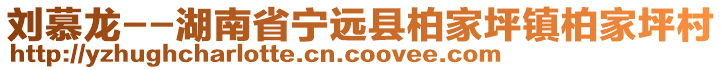 刘慕龙--湖南省宁远县柏家坪镇柏家坪村
http://yzhughcharlotte.cn.coovee.com